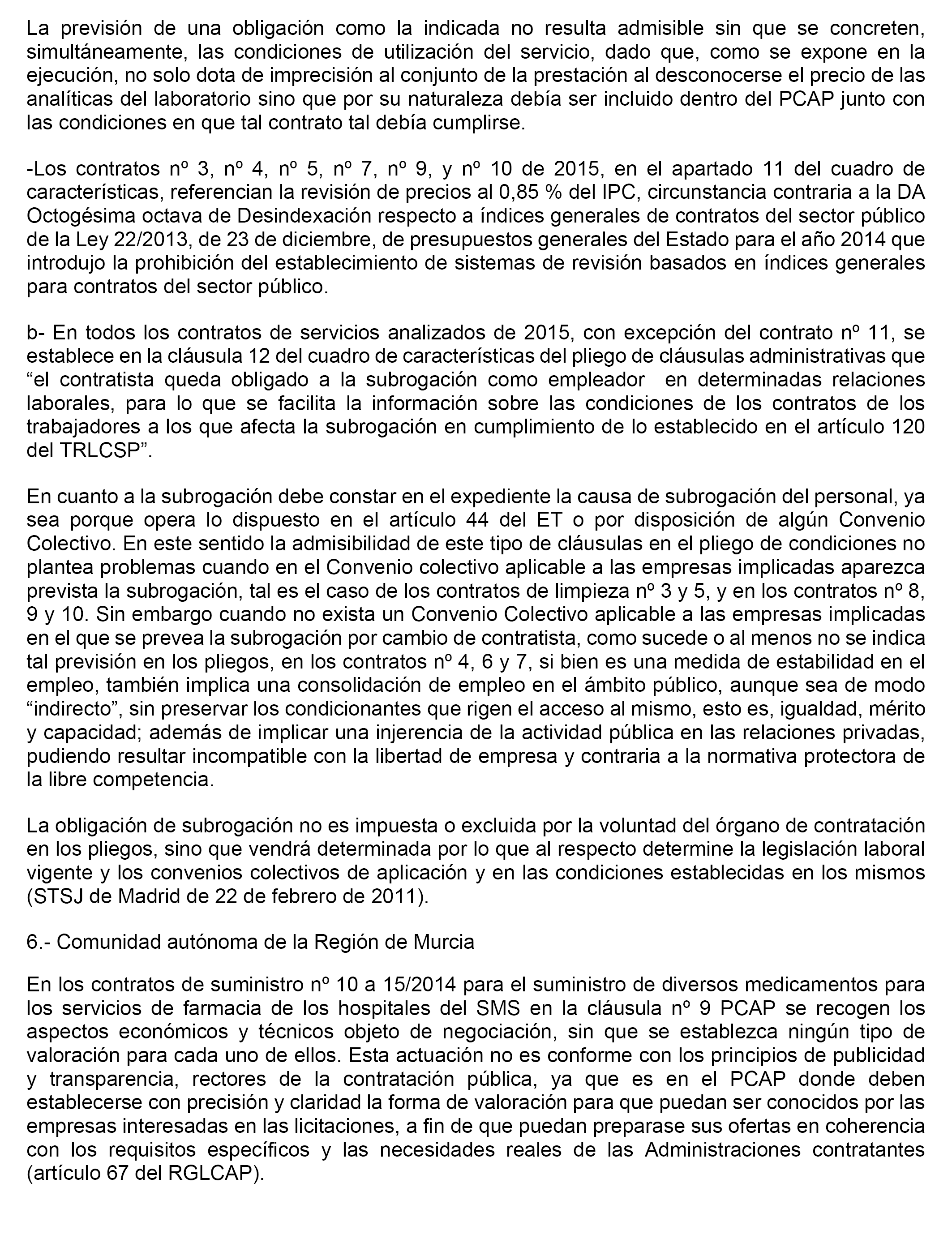 La previsión de una obligación como la indicada no resulta admisible sin que se concreten, simultáneamente, las condiciones de utilización del servicio, dado que, como se expone en la ejecución, no solo dota de imprecisión al conjunto de la prestación al desconocerse el precio de las analíticas del laboratorio sino que por su naturaleza debía ser incluido dentro del PCAP junto con las condiciones en que tal contrato tal debía cumplirse.

-Los contratos nº 3, nº 4, nº 5, nº 7, nº 9, y nº 10 de 2015, en el apartado 11 del cuadro de características, referencian la revisión de precios al 0,85 % del IPC, circunstancia contraria a la DA Octogésima octava de Desindexación respecto a índices generales de contratos del sector público de la Ley 22/2013, de 23 de diciembre, de presupuestos generales del Estado para el año 2014 que introdujo la prohibición del establecimiento de sistemas de revisión basados en índices generales para contratos del sector público.

b- En todos los contratos de servicios analizados de 2015, con excepción del contrato nº 11, se establece en la cláusula 12 del cuadro de características del pliego de cláusulas administrativas que “el contratista queda obligado a la subrogación como empleador en determinadas relaciones laborales, para lo que se facilita la información sobre las condiciones de los contratos de los trabajadores a los que afecta la subrogación en cumplimiento de lo establecido en el artículo 120 del TRLCSP”.

En cuanto a la subrogación debe constar en el expediente la causa de subrogación del personal, ya sea porque opera lo dispuesto en el artículo 44 del ET o por disposición de algún Convenio Colectivo. En este sentido la admisibilidad de este tipo de cláusulas en el pliego de condiciones no plantea problemas cuando en el Convenio colectivo aplicable a las empresas implicadas aparezca prevista la subrogación, tal es el caso de los contratos de limpieza nº 3 y 5, y en los contratos nº 8, 9 y 10. Sin embargo cuando no exista un Convenio Colectivo aplicable a las empresas implicadas en el que se prevea la subrogación por cambio de contratista, como sucede o al menos no se indica tal previsión en los pliegos, en los contratos nº 4, 6 y 7, si bien es una medida de estabilidad en el empleo, también implica una consolidación de empleo en el ámbito público, aunque sea de modo “indirecto”, sin preservar los condicionantes que rigen el acceso al mismo, esto es, igualdad, mérito y capacidad; además de implicar una injerencia de la actividad pública en las relaciones privadas, pudiendo resultar incompatible con la libertad de empresa y contraria a la normativa protectora de la libre competencia.

La obligación de subrogación no es impuesta o excluida por la voluntad del órgano de contratación en los pliegos, sino que vendrá determinada por lo que al respecto determine la legislación laboral vigente y los convenios colectivos de aplicación y en las condiciones establecidas en los mismos (STSJ de Madrid de 22 de febrero de 2011).

6.- Comunidad autónoma de la Región de Murcia

En los contratos de suministro nº 10 a 15/2014 para el suministro de diversos medicamentos para los servicios de farmacia de los hospitales del SMS en la cláusula nº 9 PCAP se recogen los aspectos económicos y técnicos objeto de negociación, sin que se establezca ningún tipo de valoración para cada uno de ellos. Esta actuación no es conforme con los principios de publicidad y transparencia, rectores de la contratación pública, ya que es en el PCAP donde deben establecerse con precisión y claridad la forma de valoración para que puedan ser conocidos por las empresas interesadas en las licitaciones, a fin de que puedan preparase sus ofertas en coherencia con los requisitos específicos y las necesidades reales de las Administraciones contratantes (artículo 67 del RGLCAP).